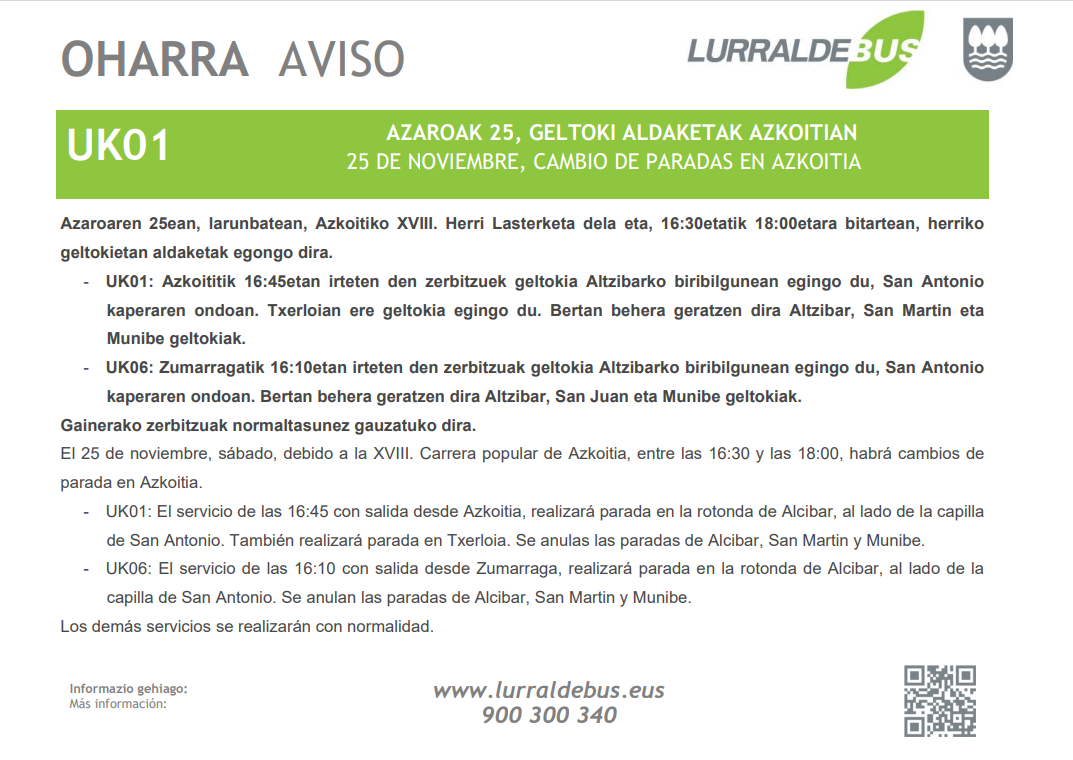 OHARRA AVISO

LURRALDEBUS

UK01

AZAROAK 25, GELTOKI ALDAKETAK AZKOITIAN
25 DE NOVIEMBRE, CAMBIO DE PARADAS EN AZKOITIA

Azaroaren 25ean, larunbatean, Azkoitiko XVIII. Herri Lasterketa dela eta, 16:30etatik 18:00etara bitartean, herriko geltokietan aldaketak egongo dira.

- UK01: Azkoititik 16:45etan irteten den zerbitzuek geltokia Altzibarko biribilgunean egingo du, San Antonio kaperaren ondoan. Txerloian ere geltokia egingo du. Bertan behera geratzen dira Altzibar, San Martin eta Munibe geltokiak.
- UK06: Zumarragatik 16:10etan irteten den zerbitzuak geltokia Altzibarko biribilgunean egingo du, San Antonio kaperaren ondoan. Bertan behera geratzen dira Altzibar, San Juan eta Munibe geltokiak.

Gainerako zerbitzuak normaltasunez gauzatuko dira.

El 25 de noviembre, sábado, debido a la XVIII. Carrera popular de Azkoitia, entre las 16:30 y las 18:00, habrá cambios de parada en Azkoitia.

- UK01: El servicio de las 16:45 con salida desde Azkoitia, realizará parada en la rotonda de Alcibar, al lado de la capilla de San Antonio. También realizará parada en Txerloia. Se anulas las paradas de Alcibar, San Martin y Munibe.
- UK06: El servicio de las 16:10 con salida desde Zumarraga, realizará parada en la rotonda de Alcibar, al lado de la capilla de San Antonio. Se anulan las paradas de Alcibar, San Martin y Munibe.

Los demás servicios se realizarán con normalidad.

Informazio gehiago:
Más información:

www.lurraldebus.eus
900 300 340